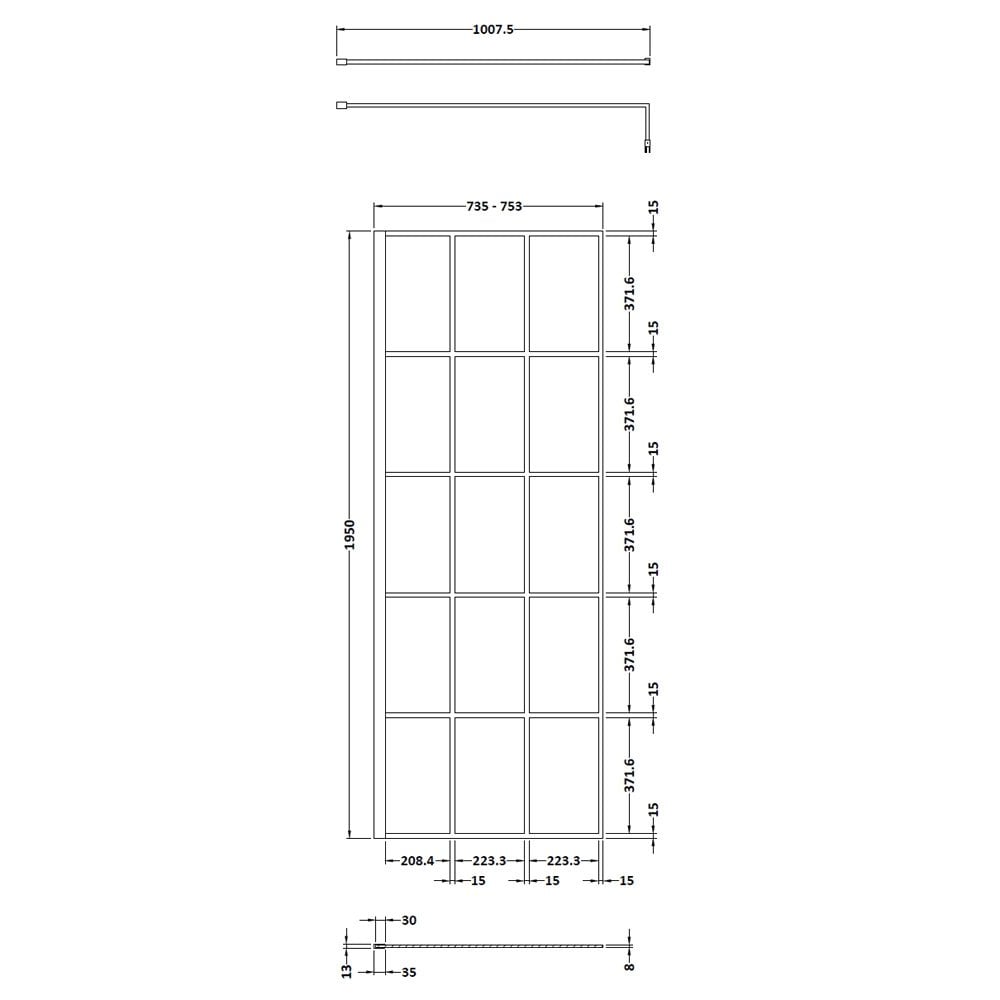 1007.5

735 - 753

15
371.6
15
371.6
15
371.6
15
371.6
15
371.6
15

1950

208.4
223.3
223.3
15
15
15

30
13
35
8